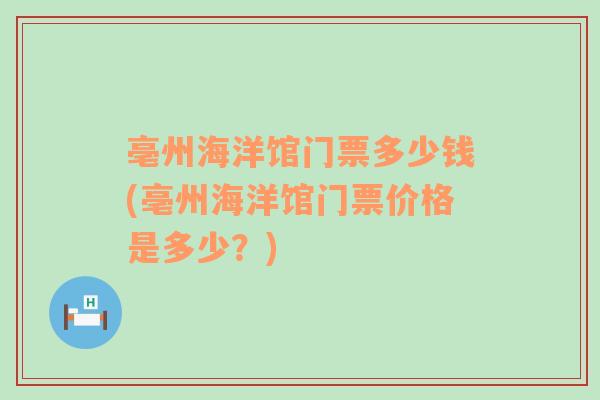 亳州海洋馆门票多少钱(亳州海洋馆门票价格是多少？)

H